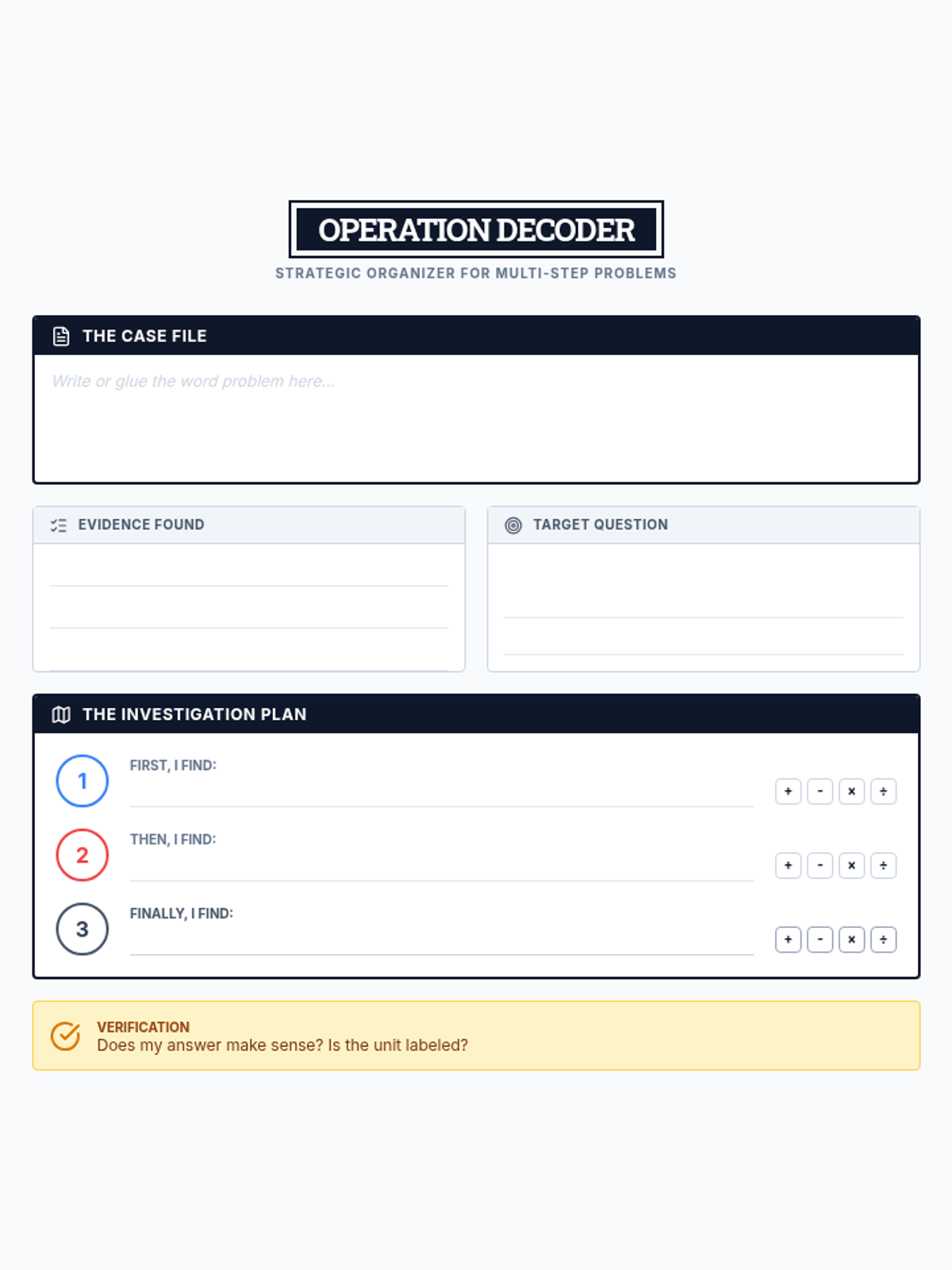 OPERATION DECODER

STRATEGIC ORGANIZER FOR MULTI-STEP PROBLEMS

THE CASE FILE

Write or glue the word problem here...

EVIDENCE FOUND

TARGET QUESTION

THE INVESTIGATION PLAN

1 FIRST, I FIND:

+ - × ÷

2 THEN, I FIND:

+ - × ÷

3 FINALLY, I FIND:

+ - × ÷

VERIFICATION
Does my answer make sense? Is the unit labeled?